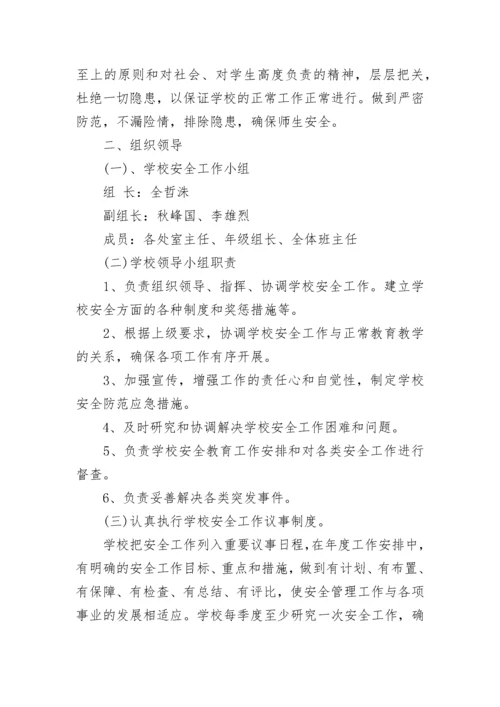 至上的原则和对社会、对学生高度负责的精神，层层把关，杜绝一切隐患，以保证学校的正常工作正常进行。做到严密防范，不漏险情，排除隐患，确保师生安全。

二、组织领导

(一)、学校安全工作小组

组 长：全哲洙

副组长：秋峰国、李雄烈

成员：各处室主任、年级组长、全体班主任

(二)学校领导小组职责

1、负责组织领导、指挥、协调学校安全工作。建立学校安全方面的各种制度和奖惩措施等。

2、根据上级要求，协调学校安全工作与正常教育教学的关系，确保各项工作有序开展。

3、加强宣传，增强工作的责任心和自觉性，制定学校安全防范应急措施。

4、及时研究和协调解决学校安全工作困难和问题。

5、负责学校安全教育工作安排和对各类安全工作进行督查。

6、负责妥善解决各类突发事件。

(三)认真执行学校安全工作议事制度。

学校把安全工作列入重要议事日程，在年度工作安排中，有明确的安全工作目标、重点和措施，做到有计划、有布置、有保障、有检查、有总结、有评比，使安全管理工作与各项事业的发展相适应。学校每季度至少研究一次安全工作，确